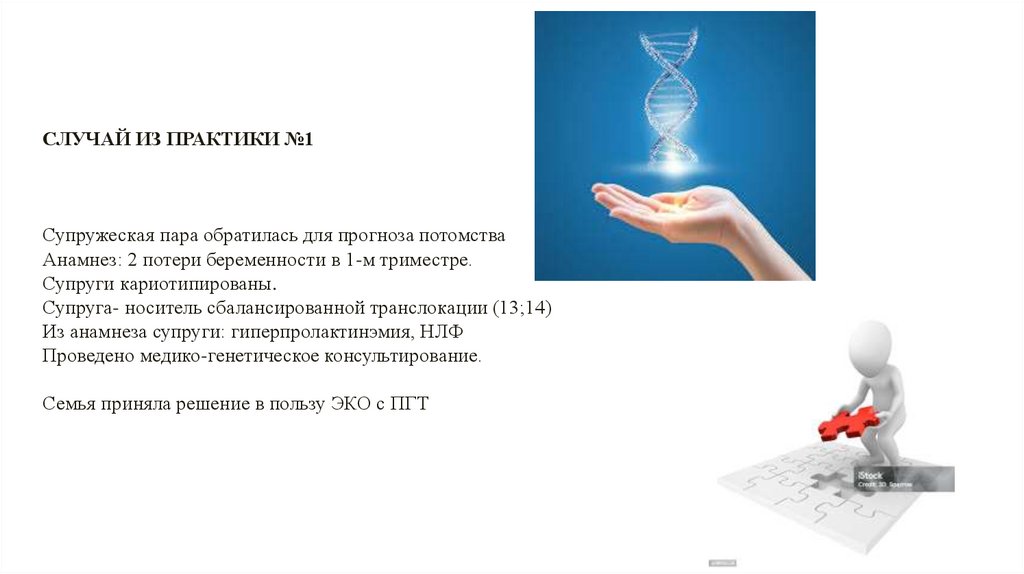 СЛУЧАЙ ИЗ ПРАКТИКИ №1

Супружеская пара обратилась для прогноза потомства
Анамнез: 2 потери беременности в 1-м триместре.
Супруги кариотипированы.
Супруга- носитель сбалансированной транслокации (13;14)
Из анамнеза супруги: гиперпролактинэмия, НЛФ
Проведено медико-генетическое консультирование.

Семья приняла решение в пользу ЭКО с ПГТ

iStock
Credit: 3D_Sparrow